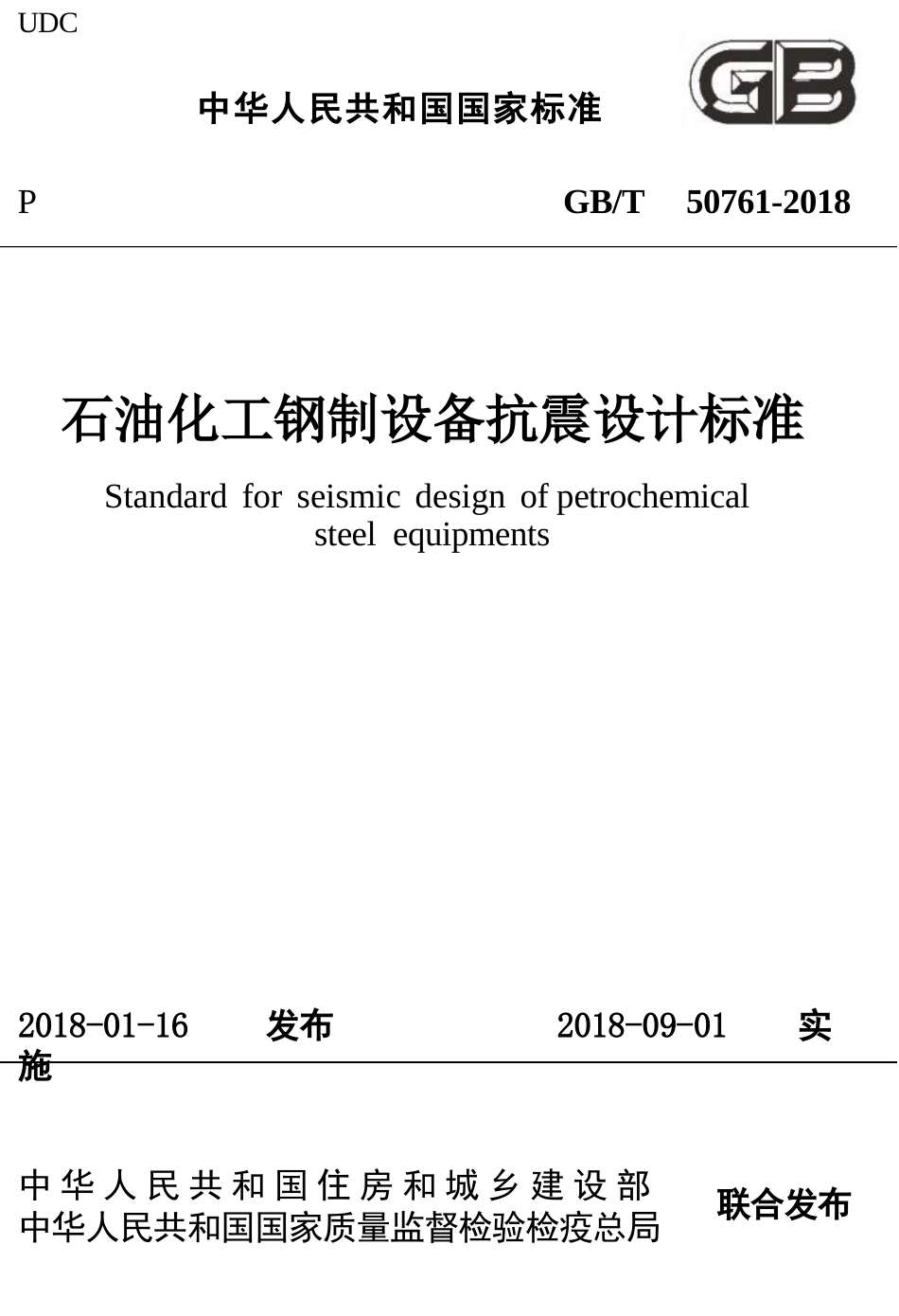 UDC

中华人民共和国国家标准

GB

P GB/T 50761-2018

石油化工钢制设备抗震设计标准

Standard for seismic design of petrochemical steel equipments

2018-01-16 发布 2018-09-01 实施

中华人民共和国住房和城乡建设部
中华人民共和国国家质量监督检验检疫总局 联合发布